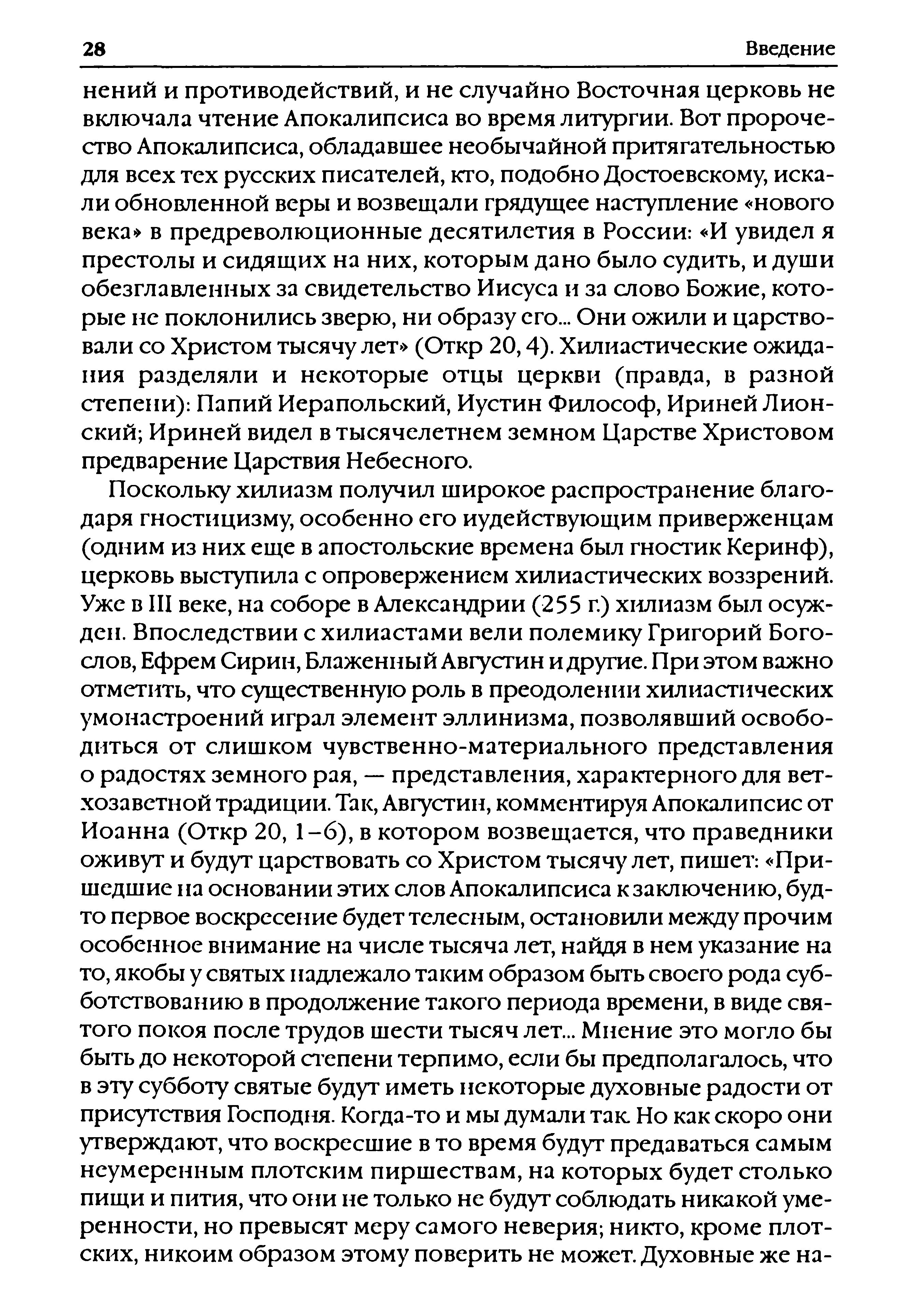 28 Введение

нений и противодействий, и не случайно Восточная церковь не включала чтение Апокалипсиса во время литургии. Вот пророчество Апокалипсиса, обладавшее необычайной притягательностью для всех тех русских писателей, кто, подобно Достоевскому, искали обновленной веры и возвещали грядущее наступление «нового века» в предреволюционные десятилетия в России: «И увидел я престолы и сидящих на них, которым дано было судить, и души обезглавленных за свидетельство Иисуса и за слово Божие, которые не поклонились зверю, ни образу его... Они ожили и царствовали со Христом тысячу лет» (Откр 20, 4). Хилиастические ожидания разделяли и некоторые отцы церкви (правда, в разной степени): Папий Иерапольский, Иустин Философ, Ириней Лионский; Ириней видел в тысячелетнем земном Царстве Христовом предварение Царствия Небесного.

Поскольку хилиазм получил широкое распространение благодаря гностицизму, особенно его иудействующим приверженцам (одним из них еще в апостольские времена был гностик Керинф), церковь выступила с опровержением хилиастических воззрений. Уже в III веке, на соборе в Александрии (255 г.) хилиазм был осужден. Впоследствии с хилиастами вели полемику Григорий Богослов, Ефрем Сирин, Блаженный Августин и другие. При этом важно отметить, что существенную роль в преодолении хилиастических умонастроений играл элемент эллинизма, позволявший освободиться от слишком чувственно-материального представления о радостях земного рая, — представления, характерного для ветхозаветной традиции. Так, Августин, комментируя Апокалипсис от Иоанна (Откр 20, 1–6), в котором возвещается, что праведники оживут и будут царствовать со Христом тысячу лет, пишет: «Пришедшие на основании этих слов Апокалипсиса к заключению, будто первое воскресение будет телесным, остановили между прочим особенное внимание на числе тысяча лет, найдя в нем указание на то, якобы у святых надлежало таким образом быть своего рода субботствованию в продолжение такого периода времени, в виде святого покоя после трудов шести тысяч лет... Мнение это могло бы быть до некоторой степени терпимо, если бы предполагалось, что в эту субботу святые будут иметь некоторые духовные радости от присутствия Господня. Когда-то и мы думали так. Но как скоро они утверждают, что воскресшие в то время будут предаваться самым неумеренным плотским пиршествам, на которых будет столько пищи и пития, что они не только не будут соблюдать никакой умеренности, но превысят меру самого неверия; никто, кроме плотских, никоим образом этому поверить не может. Духовные же на-